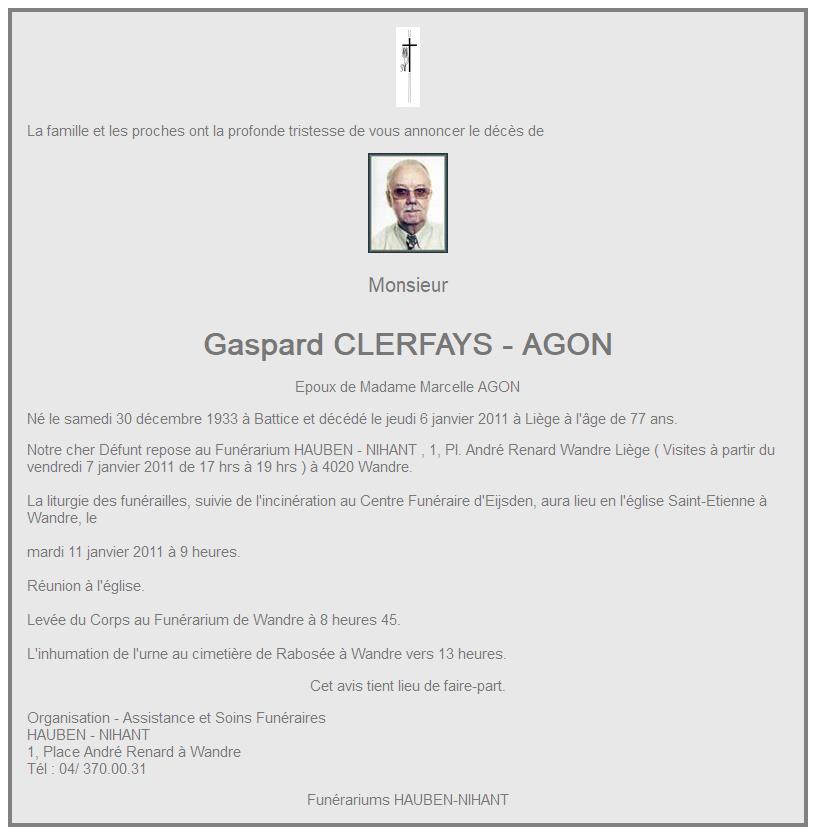 La famille et les proches ont la profonde tristesse de vous annoncer le décès de

Monsieur

Gaspard CLERFAYS - AGON

Epoux de Madame Marcelle AGON

Né le samedi 30 décembre 1933 à Battice et décédé le jeudi 6 janvier 2011 à Liège à l'âge de 77 ans.

Notre cher Défunt repose au Funérarium HAUBEN - NIHANT , 1, Pl. André Renard Wandre Liège ( Visites à partir du vendredi 7 janvier 2011 de 17 hrs à 19 hrs ) à 4020 Wandre.

La liturgie des funérailles, suivie de l'incinération au Centre Funéraire d'Eijsden, aura lieu en l'église Saint-Etienne à Wandre, le

mardi 11 janvier 2011 à 9 heures.

Réunion à l'église.

Levée du Corps au Funérarium de Wandre à 8 heures 45.

L'inhumation de l'urne au cimetière de Rabosée à Wandre vers 13 heures.

Cet avis tient lieu de faire-part.

Organisation - Assistance et Soins Funéraires
HAUBEN - NIHANT
1, Place André Renard à Wandre
Tél : 04/ 370.00.31

Funérariums HAUBEN-NIHANT